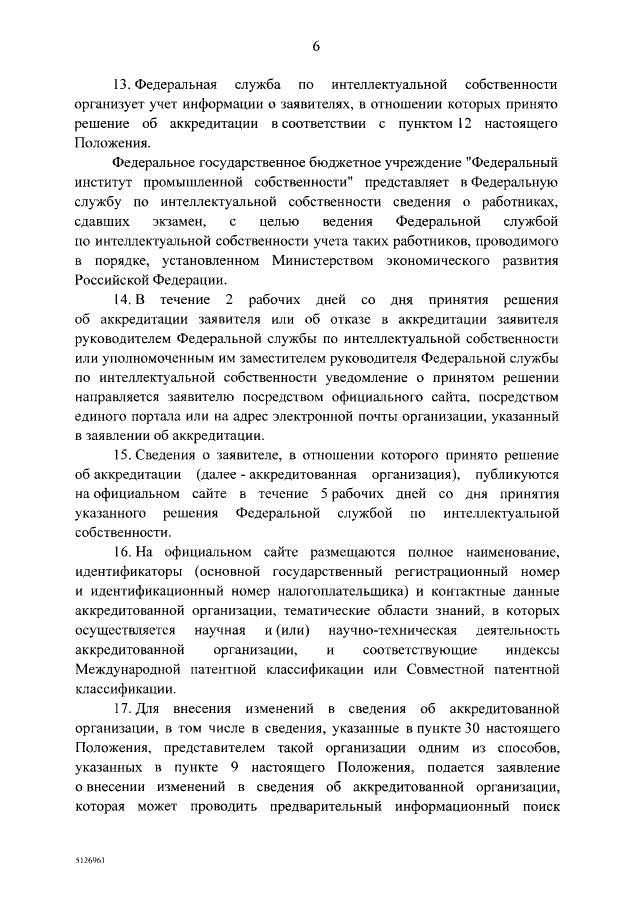 6

13. Федеральная служба по интеллектуальной собственности организует учет информации о заявителях, в отношении которых принято решение об аккредитации в соответствии с пунктом 12 настоящего Положения.

Федеральное государственное бюджетное учреждение "Федеральный институт промышленной собственности" представляет в Федеральную службу по интеллектуальной собственности сведения о работниках, сдавших экзамен, с целью ведения Федеральной службой по интеллектуальной собственности учета таких работников, проводимого в порядке, установленном Министерством экономического развития Российской Федерации.

14. В течение 2 рабочих дней со дня принятия решения об аккредитации заявителя или об отказе в аккредитации заявителя руководителем Федеральной службы по интеллектуальной собственности или уполномоченным им заместителем руководителя Федеральной службы по интеллектуальной собственности уведомление о принятом решении направляется заявителю посредством официального сайта, посредством единого портала или на адрес электронной почты организации, указанный в заявлении об аккредитации.

15. Сведения о заявителе, в отношении которого принято решение об аккредитации (далее - аккредитованная организация), публикуются на официальном сайте в течение 5 рабочих дней со дня принятия указанного решения Федеральной службой по интеллектуальной собственности.

16. На официальном сайте размещаются полное наименование, идентификаторы (основной государственный регистрационный номер и идентификационный номер налогоплательщика) и контактные данные аккредитованной организации, тематические области знаний, в которых осуществляется научная и (или) научно-техническая деятельность аккредитованной организации, и соответствующие индексы Международной патентной классификации или Совместной патентной классификации.

17. Для внесения изменений в сведения об аккредитованной организации, в том числе в сведения, указанные в пункте 30 настоящего Положения, представителем такой организации одним из способов, указанных в пункте 9 настоящего Положения, подается заявление о внесении изменений в сведения об аккредитованной организации, которая может проводить предварительный информационный поиск

5126961